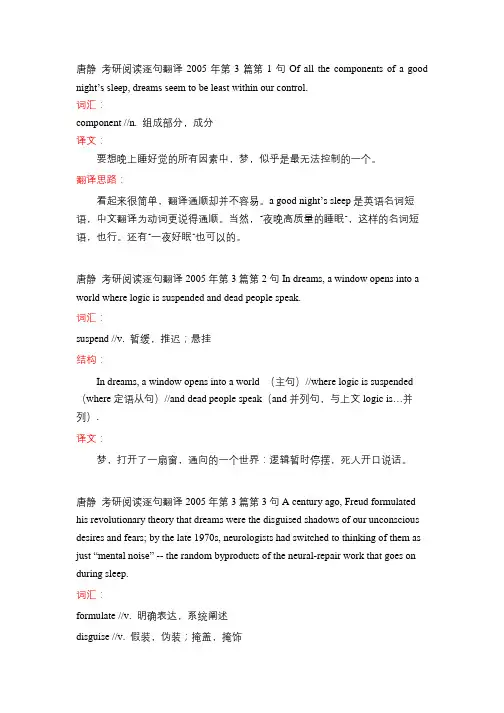 唐静 考研阅读逐句翻译 2005 年第 3 篇第 1 句 Of all the components of a good night's sleep, dreams seem to be least within our control.

词汇：

component //n. 组成部分，成分

译文：

要想晚上睡好觉的所有因素中，梦，似乎是最无法控制的一个。

翻译思路：

看起来很简单，翻译通顺却并不容易。a good night's sleep 是英语名词短语，中文翻译为动词更说得通顺。当然，"夜晚高质量的睡眠"，这样的名词短语，也行。还有"一夜好眠"也可以的。

唐静 考研阅读逐句翻译 2005 年第 3 篇第 2 句 In dreams, a window opens into a world where logic is suspended and dead people speak.

词汇：

suspend //v. 暂缓，推迟；悬挂

结构：

In dreams, a window opens into a world （主句）//where logic is suspended（where 定语从句）//and dead people speak（and 并列句，与上文 logic is…并列）.

译文：

梦，打开了一扇窗，通向的一个世界：逻辑暂时停摆，死人开口说话。

唐静 考研阅读逐句翻译 2005 年第 3 篇第 3 句 A century ago, Freud formulated his revolutionary theory that dreams were the disguised shadows of our unconscious desires and fears; by the late 1970s, neurologists had switched to thinking of them as just "mental noise" -- the random byproducts of the neural-repair work that goes on during sleep.

词汇：

formulate //v. 明确表达，系统阐述

disguise //v. 假装，伪装；掩盖，掩饰